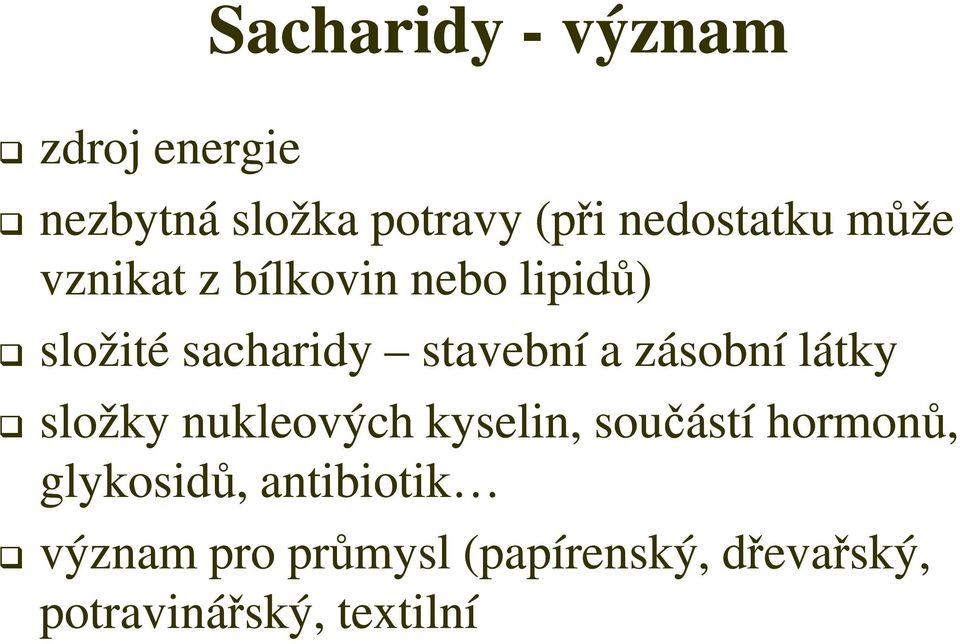 Sacharidy - význam

❑ zdroj energie

❑ nezbytná složka potravy (při nedostatku může vznikat z bílkovin nebo lipidů)

❑ složité sacharidy – stavební a zásobní látky

❑ složky nukleových kyselin, součástí hormonů, glykosidů, antibiotik…

❑ význam pro průmysl (papírenský, dřevařský, potravinářský, textilní